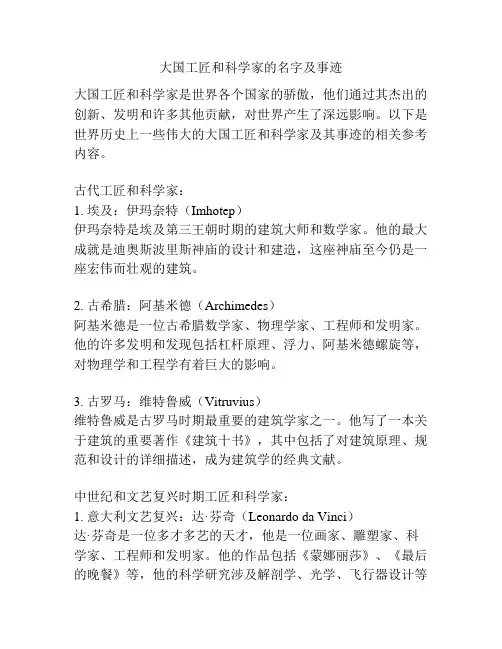 大国工匠和科学家的名字及事迹

大国工匠和科学家是世界各个国家的骄傲，他们通过其杰出的创新、发明和许多其他贡献，对世界产生了深远影响。以下是世界历史上一些伟大的大国工匠和科学家及其事迹的相关参考内容。

古代工匠和科学家：
1. 埃及：伊玛奈特（Imhotep）
伊玛奈特是埃及第三王朝时期的建筑大师和数学家。他的最大成就是迪奥斯波里斯神庙的设计和建造，这座神庙至今仍是一座宏伟而壮观的建筑。

2. 古希腊：阿基米德（Archimedes）
阿基米德是一位古希腊数学家、物理学家、工程师和发明家。他的许多发明和发现包括杠杆原理、浮力、阿基米德螺旋等，对物理学和工程学有着巨大的影响。

3. 古罗马：维特鲁威（Vitruvius）
维特鲁威是古罗马时期最重要的建筑学家之一。他写了一本关于建筑的重要著作《建筑十书》，其中包括了对建筑原理、规范和设计的详细描述，成为建筑学的经典文献。

中世纪和文艺复兴时期工匠和科学家：
1. 意大利文艺复兴：达·芬奇（Leonardo da Vinci）
达·芬奇是一位多才多艺的天才，他是一位画家、雕塑家、科学家、工程师和发明家。他的作品包括《蒙娜丽莎》、《最后的晚餐》等，他的科学研究涉及解剖学、光学、飞行器设计等